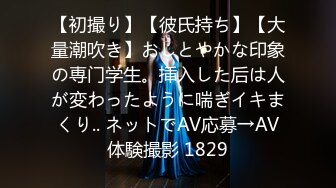 【初撮り】【彼氏持ち】【大量潮吹き】おしとやかな印象の専门学生。挿入した后は人が変わったように喘ぎイキまくり.. ネットでAV応募→AV体験撮影 1829